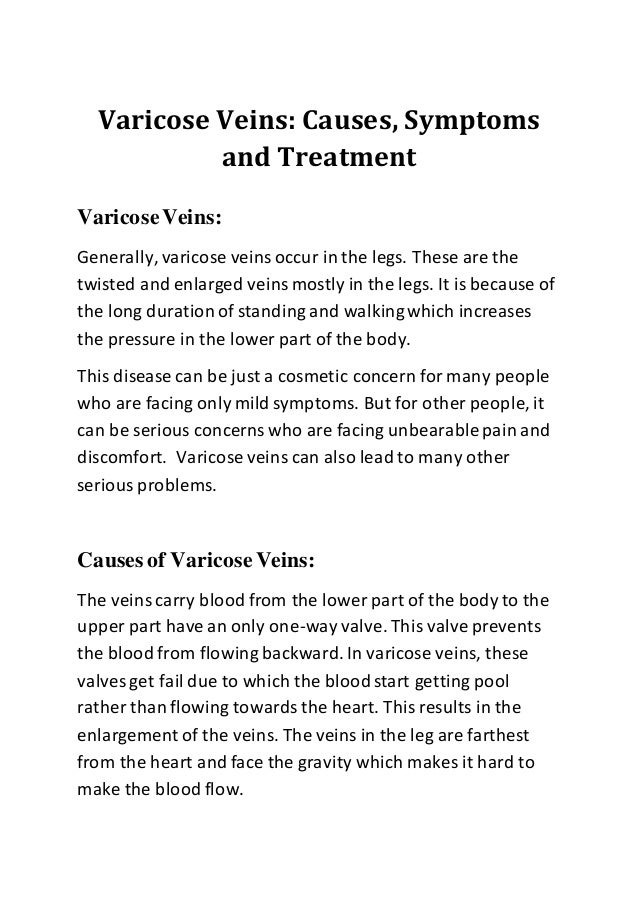 Varicose Veins: Causes, Symptoms and Treatment

Varicose Veins:

Generally, varicose veins occur in the legs. These are the twisted and enlarged veins mostly in the legs. It is because of the long duration of standing and walking which increases the pressure in the lower part of the body.

This disease can be just a cosmetic concern for many people who are facing only mild symptoms. But for other people, it can be serious concerns who are facing unbearable pain and discomfort. Varicose veins can also lead to many other serious problems.

Causes of Varicose Veins:

The veins carry blood from the lower part of the body to the upper part have an only one-way valve. This valve prevents the blood from flowing backward. In varicose veins, these valves get fail due to which the blood start getting pool rather than flowing towards the heart. This results in the enlargement of the veins. The veins in the leg are farthest from the heart and face the gravity which makes it hard to make the blood flow.